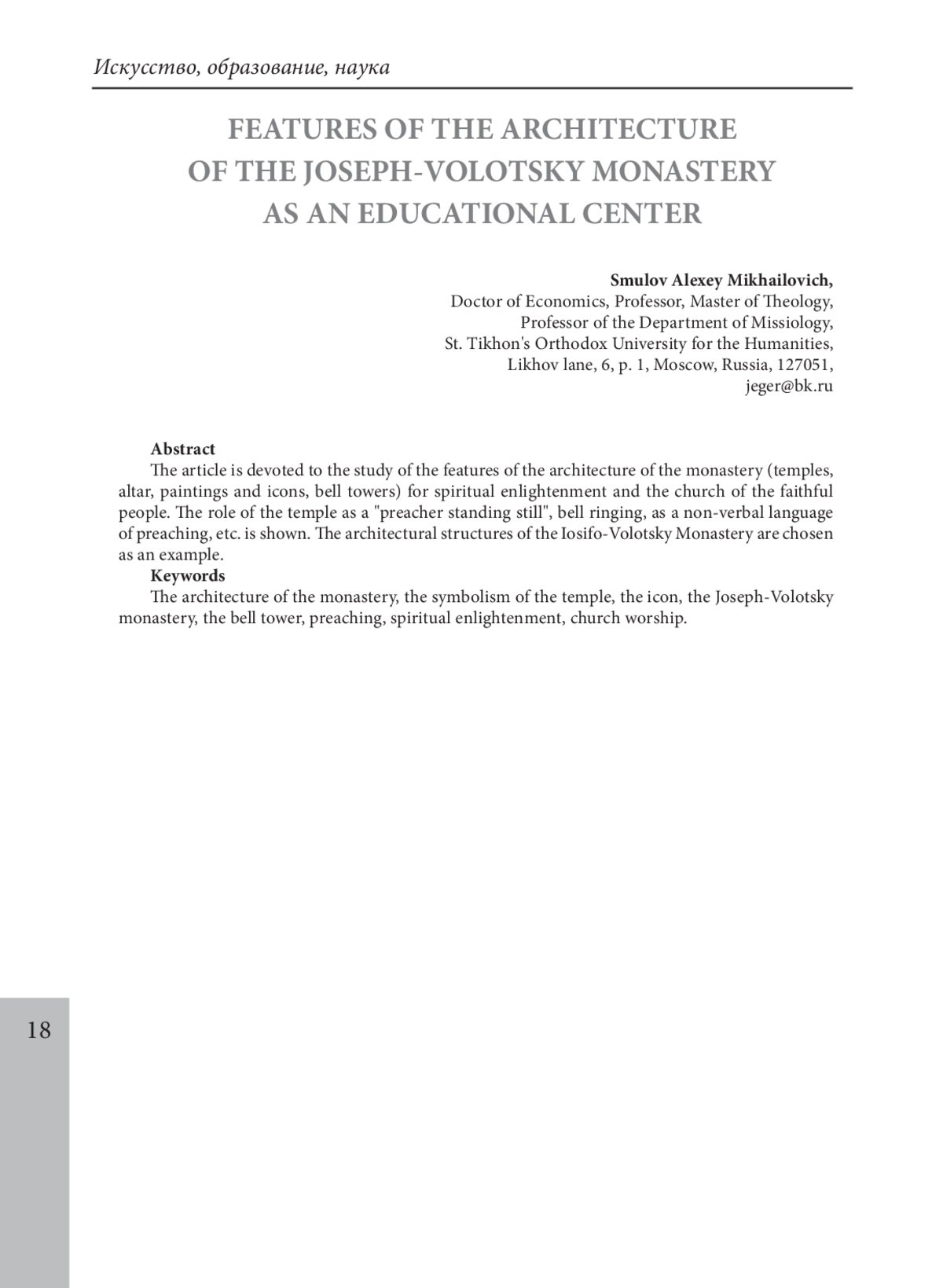 Искусство, образование, наука

FEATURES OF THE ARCHITECTURE OF THE JOSEPH-VOLOTSKY MONASTERY AS AN EDUCATIONAL CENTER

Smulov Alexey Mikhailovich,
Doctor of Economics, Professor, Master of Theology,
Professor of the Department of Missiology,
St. Tikhon's Orthodox University for the Humanities,
Likhov lane, 6, p. 1, Moscow, Russia, 127051,
jeger@bk.ru

Abstract
The article is devoted to the study of the features of the architecture of the monastery (temples, altar, paintings and icons, bell towers) for spiritual enlightenment and the church of the faithful people. The role of the temple as a "preacher standing still", bell ringing, as a non-verbal language of preaching, etc. is shown. The architectural structures of the Iosifo-Volotsky Monastery are chosen as an example.
Keywords
The architecture of the monastery, the symbolism of the temple, the icon, the Joseph-Volotsky monastery, the bell tower, preaching, spiritual enlightenment, church worship.

18